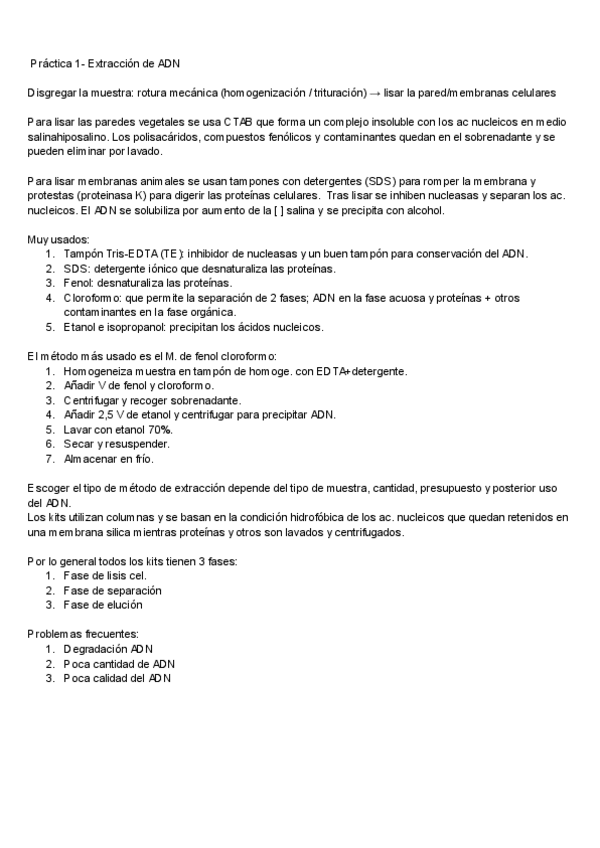 Práctica 1- Extracción de ADN

Disgregar la muestra: rotura mecánica (homogenización / trituración) → lisar la pared/membranas celulares

Para lisar las paredes vegetales se usa CTAB que forma un complejo insoluble con los ac nucleicos en medio salinahiposalino. Los polisacáridos, compuestos fenólicos y contaminantes quedan en el sobrenadante y se pueden eliminar por lavado.

Para lisar membranas animales se usan tampones con detergentes (SDS) para romper la membrana y protestas (proteinasa K) para digerir las proteínas celulares. Tras lisar se inhiben nucleasas y separan los ac. nucleicos. El ADN se solubiliza por aumento de la [ ] salina y se precipita con alcohol.

Muy usados:
1. Tampón Tris-EDTA (TE): inhibidor de nucleasas y un buen tampón para conservación del ADN.
2. SDS: detergente iónico que desnaturaliza las proteínas.
3. Fenol: desnaturaliza las proteínas.
4. Cloroformo: que permite la separación de 2 fases; ADN en la fase acuosa y proteínas + otros contaminantes en la fase orgánica.
5. Etanol e isopropanol: precipitan los ácidos nucleicos.

El método más usado es el M. de fenol cloroformo:
1. Homogeneiza muestra en tampón de homoge. con EDTA+detergente.
2. Añadir V de fenol y cloroformo.
3. Centrifugar y recoger sobrenadante.
4. Añadir 2,5 V de etanol y centrifugar para precipitar ADN.
5. Lavar con etanol 70%.
6. Secar y resuspender.
7. Almacenar en frío.

Escoger el tipo de método de extracción depende del tipo de muestra, cantidad, presupuesto y posterior uso del ADN.
Los kits utilizan columnas y se basan en la condición hidrofóbica de los ac. nucleicos que quedan retenidos en una membrana silica mientras proteínas y otros son lavados y centrifugados.

Por lo general todos los kits tienen 3 fases:
1. Fase de lisis cel.
2. Fase de separación
3. Fase de elución

Problemas frecuentes:
1. Degradación ADN
2. Poca cantidad de ADN
3. Poca calidad del ADN